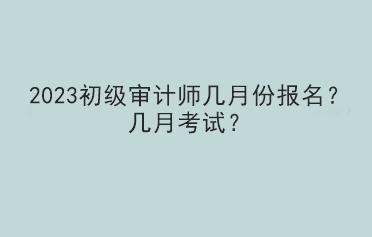 2023初级审计师几月份报名？几月考试？